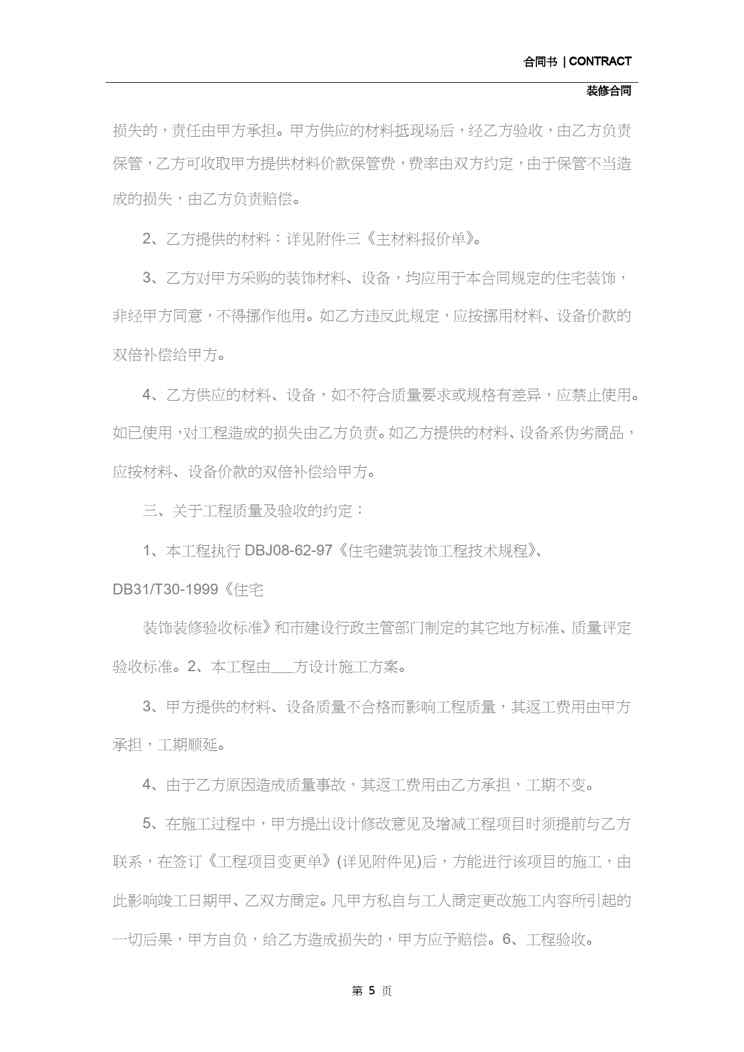 合同书 | CONTRACT

装修合同

损失的，责任由甲方承担。甲方供应的材料抵现场后，经乙方验收，由乙方负责保管，乙方可收取甲方提供材料价款保管费，费率由双方约定，由于保管不当造成的损失，由乙方负责赔偿。

2、乙方提供的材料：详见附件三《主材料报价单》。

3、乙方对甲方采购的装饰材料、设备，均应用于本合同规定的住宅装饰，非经甲方同意，不得挪作他用。如乙方违反此规定，应按挪用材料、设备价款的双倍补偿给甲方。

4、乙方供应的材料、设备，如不符合质量要求或规格有差异，应禁止使用。如已使用，对工程造成的损失由乙方负责。如乙方提供的材料、设备系伪劣商品，应按材料、设备价款的双倍补偿给甲方。

三、关于工程质量及验收的约定：

1、本工程执行 DBJ08-62-97《住宅建筑装饰工程技术规程》、DB31/T30-1999《住宅

装饰装修验收标准》和市建设行政主管部门制定的其它地方标准、质量评定验收标准。2、本工程由___方设计施工方案。

3、甲方提供的材料、设备质量不合格而影响工程质量，其返工费用由甲方承担，工期顺延。

4、由于乙方原因造成质量事故，其返工费用由乙方承担，工期不变。

5、在施工过程中，甲方提出设计修改意见及增减工程项目时须提前与乙方联系，在签订《工程项目变更单》(详见附件见)后，方能进行该项目的施工，由此影响竣工日期甲、乙双方商定。凡甲方私自与工人商定更改施工内容所引起的一切后果，甲方自负，给乙方造成损失的，甲方应予赔偿。6、工程验收。

第 5 页